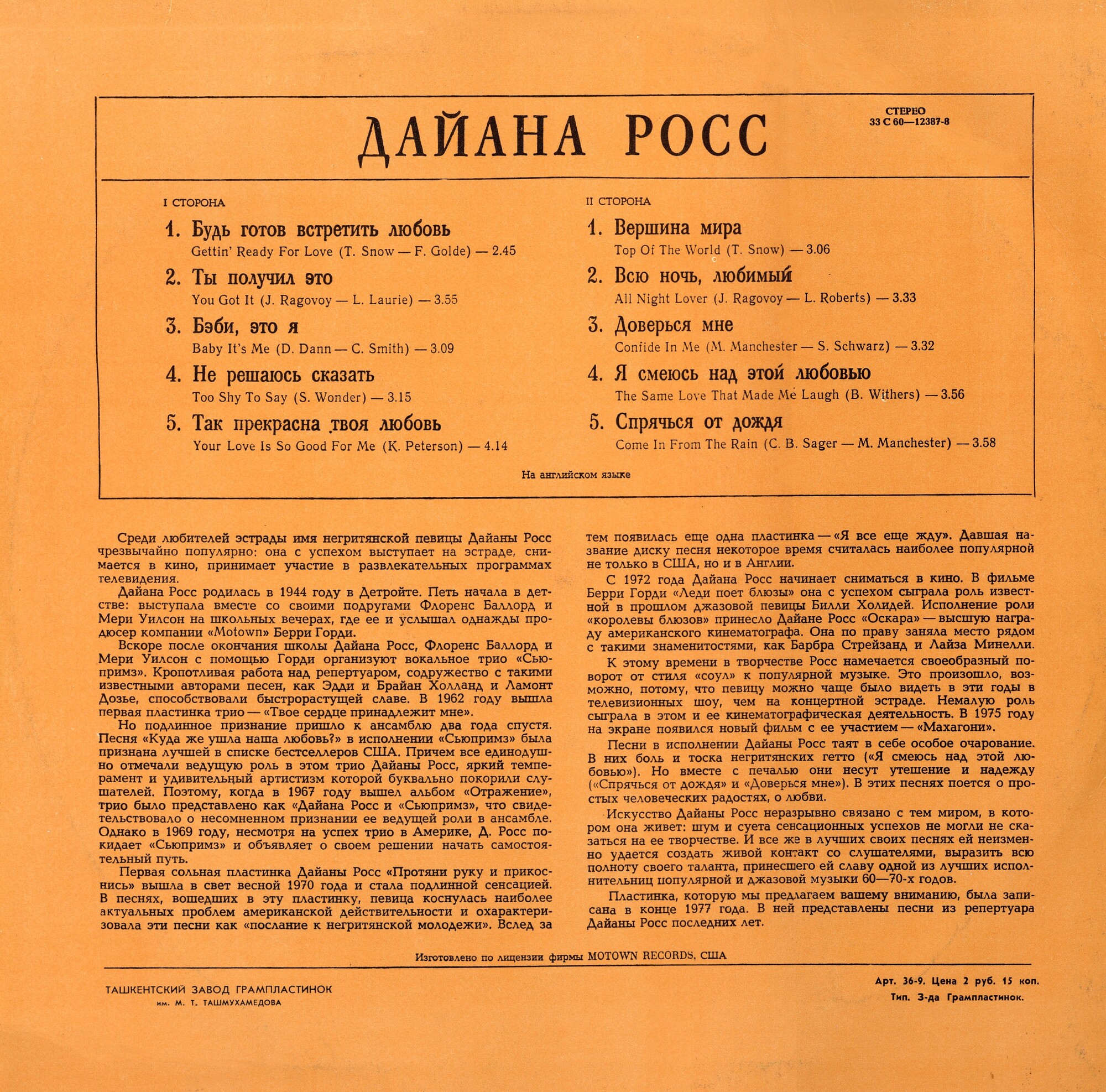 ДАЙАНА РОСС

СТЕРЕО
33 С 60—12387-8

I СТОРОНА

1. Будь готов встретить любовь
Gettin' Ready For Love (T. Snow — F. Golde) — 2.45

2. Ты получил это
You Got It (J. Ragovoy — L. Laurie) — 3.55

3. Бэби, это я
Baby It's Me (D. Dann — C. Smith) — 3.09

4. Не решаюсь сказать
Too Shy To Say (S. Wonder) — 3.15

5. Так прекрасна твоя любовь
Your Love Is So Good For Me (K. Peterson) — 4.14

II СТОРОНА

1. Вершина мира
Top Of The World (T. Snow) — 3.06

2. Всю ночь, любимый
All Night Lover (J. Ragovoy — L. Roberts) — 3.33

3. Доверься мне
Confide In Me (M. Manchester — S. Schwarz) — 3.32

4. Я смеюсь над этой любовью
The Same Love That Made Me Laugh (B. Withers) — 3.56

5. Спрячься от дождя
Come In From The Rain (C. B. Sager — M. Manchester) — 3.58

На английском языке

Среди любителей эстрады имя негритянской певицы Дайаны Росс чрезвычайно популярно: она с успехом выступает на эстраде, снимается в кино, принимает участие в развлекательных программах телевидения.

Дайана Росс родилась в 1944 году в Детройте. Петь начала в детстве: выступала вместе со своими подругами Флоренс Баллорд и Мери Уилсон на школьных вечерах, где ее и услышал однажды продюсер компании «Motown» Берри Горди.

Вскоре после окончания школы Дайана Росс, Флоренс Баллорд и Мери Уилсон с помощью Горди организуют вокальное трио «Сьюпримз». Кропотливая работа над репертуаром, содружество с такими известными авторами песен, как Эдди и Брайан Холланд и Ламонт Дозье, способствовали быстрорастущей славе. В 1962 году вышла первая пластинка трио — «Твое сердце принадлежит мне».

Но подлинное признание пришло к ансамблю два года спустя. Песня «Куда же ушла наша любовь?» в исполнении «Сьюпримз» была признана лучшей в списке бестселлеров США. Причем все единодушно отмечали ведущую роль в этом трио Дайаны Росс, яркий темперамент и удивительный артистизм которой буквально покорили слушателей. Поэтому, когда в 1967 году вышел альбом «Отражение», трио было представлено как «Дайана Росс и «Сьюпримз», что свидетельствовало о несомненном признании ее ведущей роли в ансамбле. Однако в 1969 году, несмотря на успех трио в Америке, Д. Росс покидает «Сьюпримз» и объявляет о своем решении начать самостоятельный путь.

Первая сольная пластинка Дайаны Росс «Протяни руку и прикоснись» вышла в свет весной 1970 года и стала подлинной сенсацией. В песнях, вошедших в эту пластинку, певица коснулась наиболее актуальных проблем американской действительности и охарактеризовала эти песни как «послание к негритянской молодежи». Вслед за тем появилась еще одна пластинка — «Я все еще жду». Давшая название диску песня некоторое время считалась наиболее популярной не только в США, но и в Англии.

С 1972 года Дайана Росс начинает сниматься в кино. В фильме Берри Горди «Леди поет блюзы» она с успехом сыграла роль известной в прошлом джазовой певицы Билли Холидей. Исполнение роли «королевы блюзов» принесло Дайане Росс «Оскара» — высшую награду американского кинематографа. Она по праву заняла место рядом с такими знаменитостями, как Барбра Стрейзанд и Лайза Минелли.

К этому времени в творчестве Росс намечается своеобразный поворот от стиля «соул» к популярной музыке. Это произошло, возможно, потому, что певицу можно чаще было видеть в эти годы в телевизионных шоу, чем на концертной эстраде. Немалую роль сыграла в этом и ее кинематографическая деятельность. В 1975 году на экране появился новый фильм с ее участием — «Махагони».

Песни в исполнении Дайаны Росс таят в себе особое очарование. В них боль и тоска негритянских гетто («Я смеюсь над этой любовью»). Но вместе с печалью они несут утешение и надежду («Спрячься от дождя» и «Доверься мне»). В этих песнях поется о простых человеческих радостях, о любви.

Искусство Дайаны Росс неразрывно связано с тем миром, в котором она живет: шум и суета сенсационных успехов не могли не сказаться на ее творчестве. И все же в лучших своих песнях ей неизменно удается создать живой контакт со слушателями, выразить всю полноту своего таланта, принесшего ей славу одной из лучших исполнительниц популярной и джазовой музыки 60—70-х годов.

Пластинка, которую мы предлагаем вашему вниманию, была записана в конце 1977 года. В ней представлены песни из репертуара Дайаны Росс последних лет.

Изготовлено по лицензии фирмы MOTOWN RECORDS, США

ТАШКЕНТСКИЙ ЗАВОД ГРАМПЛАСТИНОК
им. М. Т. ТАШМУХАМЕДОВА

Арт. 36-9. Цена 2 руб. 15 коп.
Тип. З-да Грампластинок.